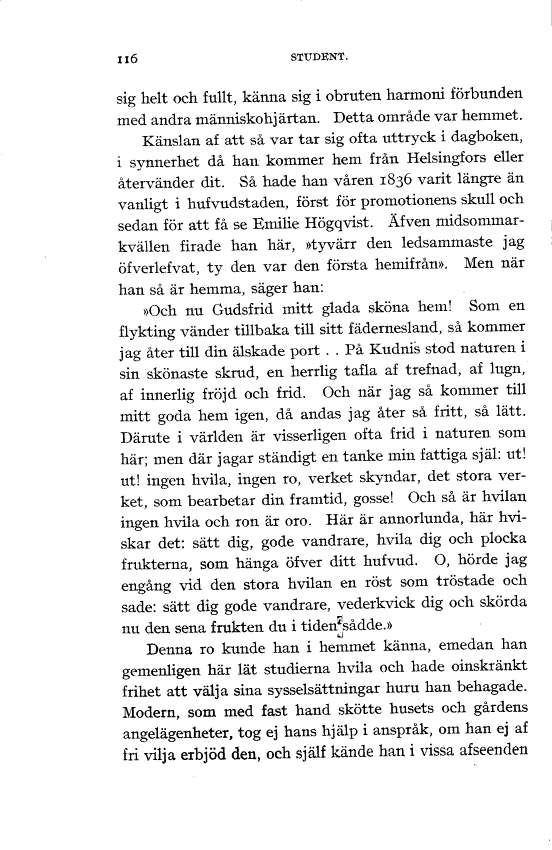 116 STUDENT.

sig helt och fullt, känna sig i obruten harmoni förbunden med andra människohjärtan. Detta område var hemmet.

Känslan af att så var tar sig ofta uttryck i dagboken, i synnerhet då han kommer hem från Helsingfors eller återvänder dit. Så hade han våren 1836 varit längre än vanligt i hufvudstaden, först för promotionens skull och sedan för att få se Emilie Högqvist. Äfven midsommarkvällen firade han här, »tyvärr den ledsammaste jag öfverlefvat, ty den var den första hemifrån». Men när han så är hemma, säger han:

»Och nu Gudsfrid mitt glada sköna hem! Som en flykting vänder tillbaka till sitt fädernesland, så kommer jag åter till din älskade port . . På Kudnis stod naturen i sin skönaste skrud, en herrlig tafla af trefnad, af lugn, af innerlig fröjd och frid. Och när jag så kommer till mitt goda hem igen, då andas jag åter så fritt, så lätt. Därute i världen är visserligen ofta frid i naturen som här; men där jagar ständigt en tanke min fattiga själ: ut! ut! ingen hvila, ingen ro, verket skyndar, det stora verket, som bearbetar din framtid, gosse! Och så är hvilan ingen hvila och ron är oro. Här är annorlunda, här hviskar det: sätt dig, gode vandrare, hvila dig och plocka frukterna, som hänga öfver ditt hufvud. O, hörde jag engång vid den stora hvilan en röst som tröstade och sade: sätt dig gode vandrare, vederkvick dig och skörda nu den sena frukten du i tiden sådde.»

Denna ro kunde han i hemmet känna, emedan han gemenligen här lät studierna hvila och hade oinskränkt frihet att välja sina sysselsättningar huru han behagade. Modern, som med fast hand skötte husets och gårdens angelägenheter, tog ej hans hjälp i anspråk, om han ej af fri vilja erbjöd den, och själf kände han i vissa afseenden